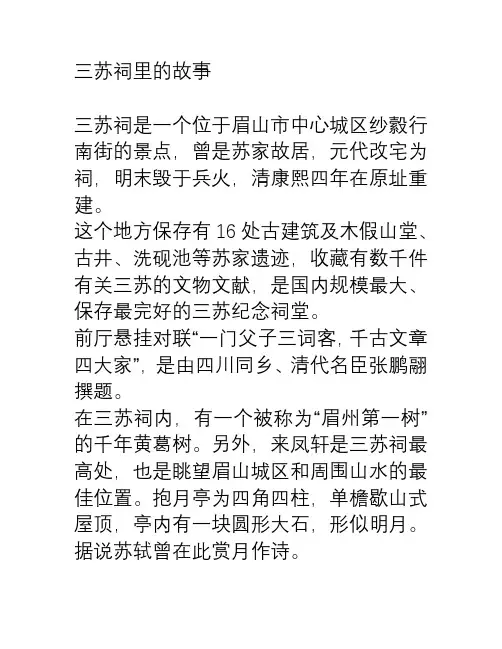 三苏祠里的故事

三苏祠是一个位于眉山市中心城区纱縠行南街的景点，曾是苏家故居，元代改宅为祠，明末毁于兵火，清康熙四年在原址重建。
这个地方保存有 16 处古建筑及木假山堂、古井、洗砚池等苏家遗迹，收藏有数千件有关三苏的文物文献，是国内规模最大、保存最完好的三苏纪念祠堂。
前厅悬挂对联“一门父子三词客，千古文章四大家”，是由四川同乡、清代名臣张鹏翮撰题。
在三苏祠内，有一个被称为“眉州第一树”的千年黄葛树。另外，来凤轩是三苏祠最高处，也是眺望眉山城区和周围山水的最佳位置。抱月亭为四角四柱，单檐歇山式屋顶，亭内有一块圆形大石，形似明月。据说苏轼曾在此赏月作诗。